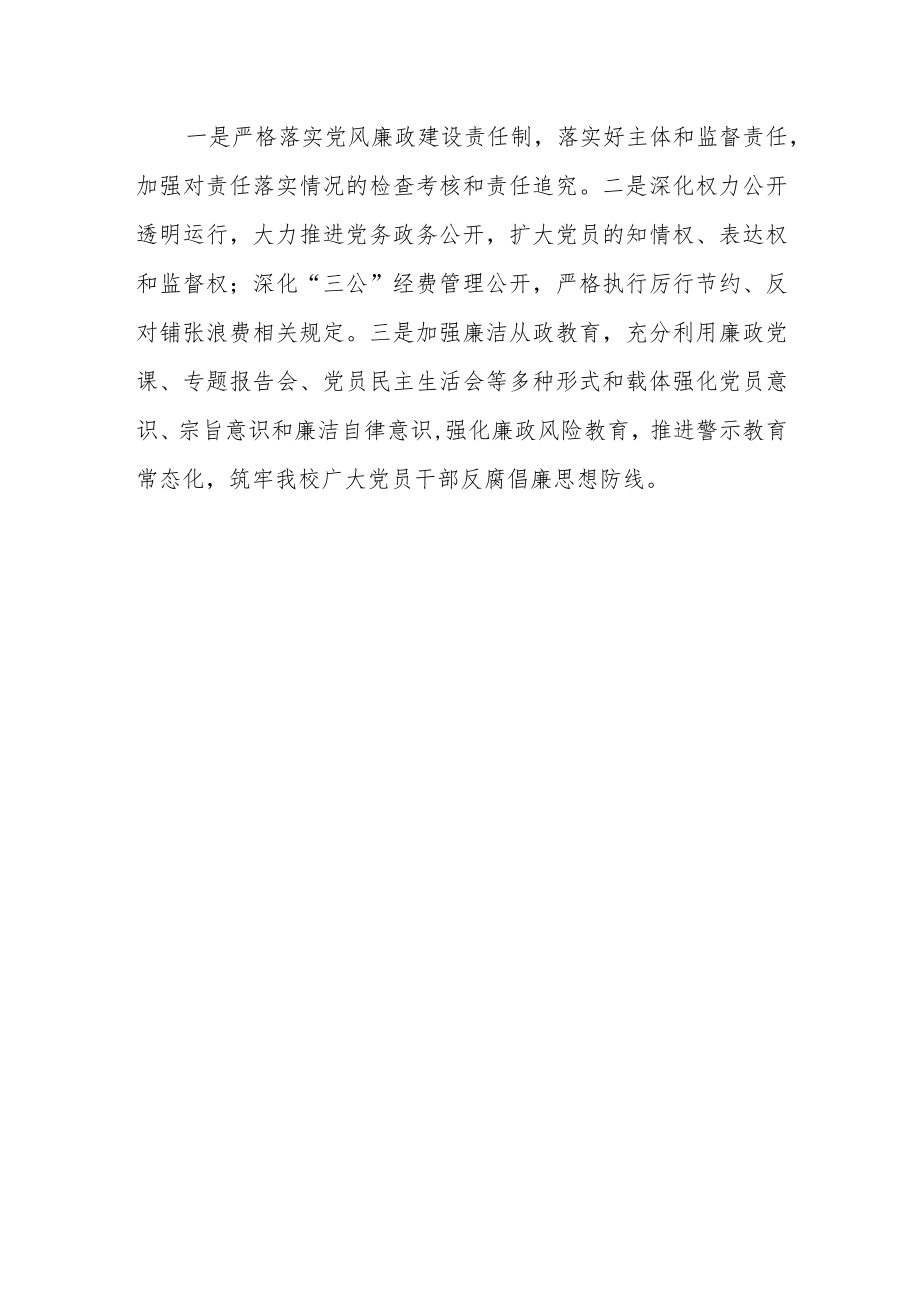 一是严格落实党风廉政建设责任制，落实好主体和监督责任，加强对责任落实情况的检查考核和责任追究。二是深化权力公开透明运行，大力推进党务政务公开，扩大党员的知情权、表达权和监督权；深化“三公”经费管理公开，严格执行厉行节约、反对铺张浪费相关规定。三是加强廉洁从政教育，充分利用廉政党课、专题报告会、党员民主生活会等多种形式和载体强化党员意识、宗旨意识和廉洁自律意识,强化廉政风险教育，推进警示教育常态化，筑牢我校广大党员干部反腐倡廉思想防线。